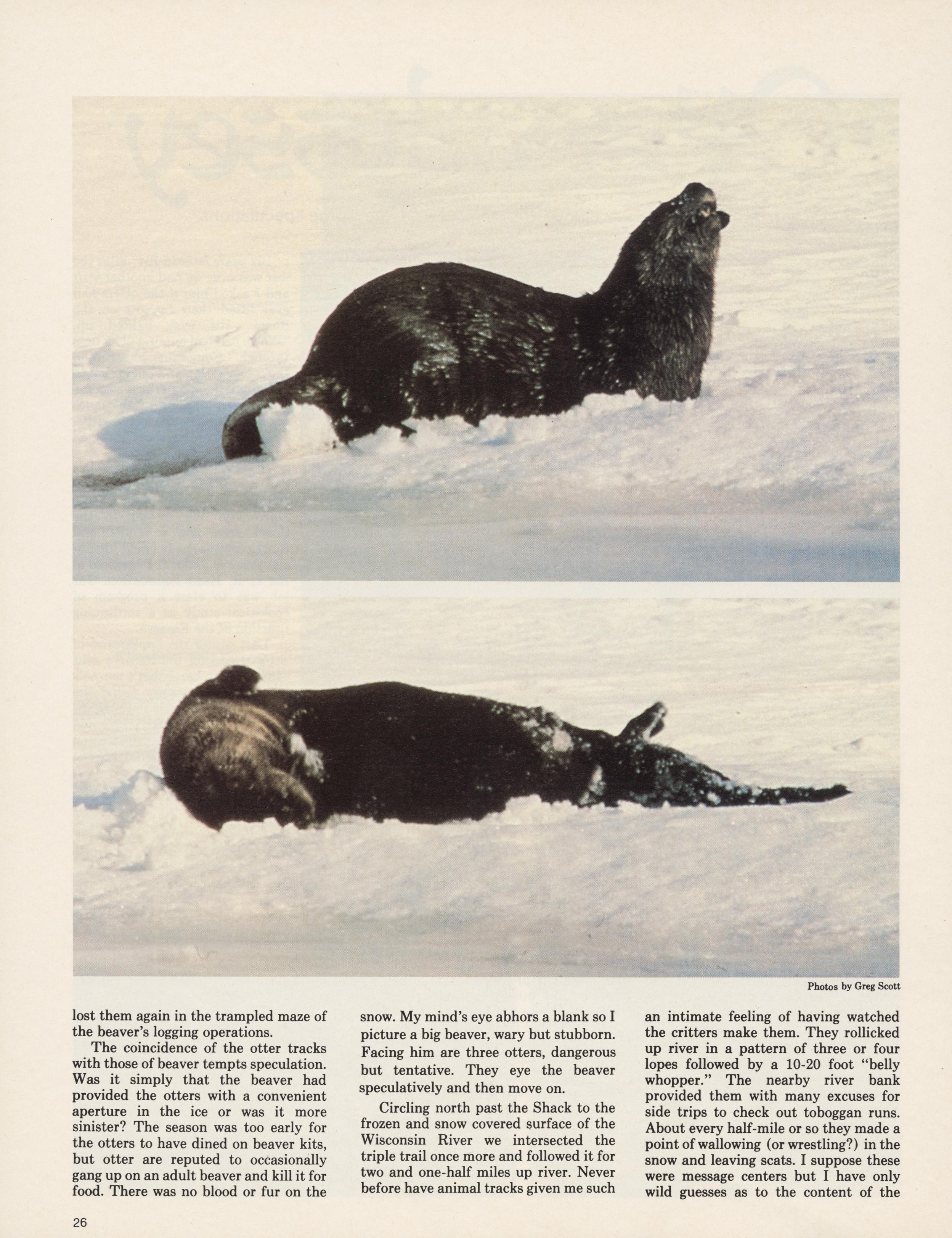 Photos by Greg Scott

lost them again in the trampled maze of the beaver's logging operations.

The coincidence of the otter tracks with those of beaver tempts speculation. Was it simply that the beaver had provided the otters with a convenient aperture in the ice or was it more sinister? The season was too early for the otters to have dined on beaver kits, but otter are reputed to occasionally gang up on an adult beaver and kill it for food. There was no blood or fur on the snow. My mind's eye abhors a blank so I picture a big beaver, wary but stubborn. Facing him are three otters, dangerous but tentative. They eye the beaver speculatively and then move on.

Circling north past the Shack to the frozen and snow covered surface of the Wisconsin River we intersected the triple trail once more and followed it for two and one-half miles up river. Never before have animal tracks given me such an intimate feeling of having watched the critters make them. They rollicked up river in a pattern of three or four lopes followed by a 10-20 foot "belly whopper." The nearby river bank provided them with many excuses for side trips to check out toboggan runs. About every half-mile or so they made a point of wallowing (or wrestling?) in the snow and leaving scats. I suppose these were message centers but I have only wild guesses as to the content of the

26